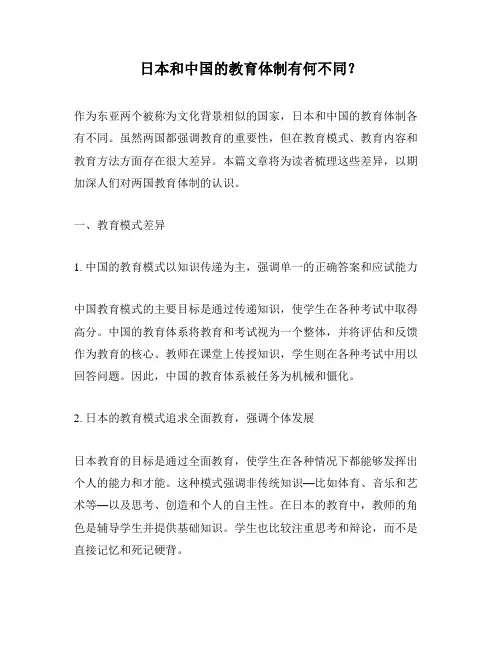 日本和中国的教育体制有何不同？

作为东亚两个被称为文化背景相似的国家，日本和中国的教育体制各有不同。虽然两国都强调教育的重要性，但在教育模式、教育内容和教育方法方面存在很大差异。本篇文章将为读者梳理这些差异，以期加深人们对两国教育体制的认识。

一、教育模式差异

1. 中国的教育模式以知识传递为主，强调单一的正确答案和应试能力

中国教育模式的主要目标是通过传递知识，使学生在各种考试中取得高分。中国的教育体系将教育和考试视为一个整体，并将评估和反馈作为教育的核心。教师在课堂上传授知识，学生则在各种考试中用以回答问题。因此，中国的教育体系被任务为机械和僵化。

2. 日本的教育模式追求全面教育，强调个体发展

日本教育的目标是通过全面教育，使学生在各种情况下都能够发挥出个人的能力和才能。这种模式强调非传统知识—比如体育、音乐和艺术等—以及思考、创造和个人的自主性。在日本的教育中，教师的角色是辅导学生并提供基础知识。学生也比较注重思考和辩论，而不是直接记忆和死记硬背。